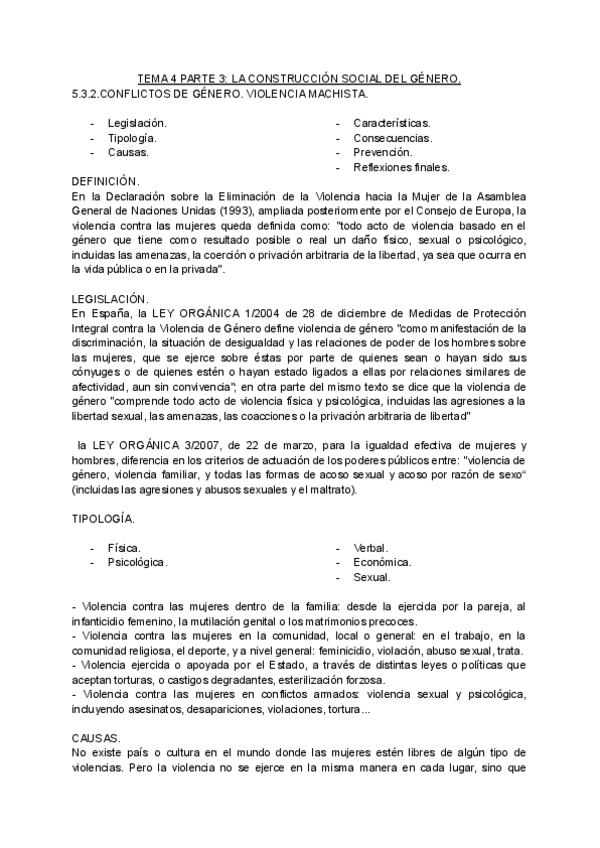 TEMA 4 PARTE 3: LA CONSTRUCCIÓN SOCIAL DEL GÉNERO.
5.3.2.CONFLICTOS DE GÉNERO. VIOLENCIA MACHISTA.

- Legislación.
- Tipología.
- Causas.

- Características.
- Consecuencias.
- Prevención.
- Reflexiones finales.

DEFINICIÓN.
En la Declaración sobre la Eliminación de la Violencia hacia la Mujer de la Asamblea General de Naciones Unidas (1993), ampliada posteriormente por el Consejo de Europa, la violencia contra las mujeres queda definida como: "todo acto de violencia basado en el género que tiene como resultado posible o real un daño físico, sexual o psicológico, incluidas las amenazas, la coerción o privación arbitraria de la libertad, ya sea que ocurra en la vida pública o en la privada".

LEGISLACIÓN.
En España, la LEY ORGÁNICA 1/2004 de 28 de diciembre de Medidas de Protección Integral contra la Violencia de Género define violencia de género "como manifestación de la discriminación, la situación de desigualdad y las relaciones de poder de los hombres sobre las mujeres, que se ejerce sobre éstas por parte de quienes sean o hayan sido sus cónyuges o de quienes estén o hayan estado ligados a ellas por relaciones similares de afectividad, aun sin convivencia"; en otra parte del mismo texto se dice que la violencia de género "comprende todo acto de violencia física y psicológica, incluidas las agresiones a la libertad sexual, las amenazas, las coacciones o la privación arbitraria de libertad"

la LEY ORGÁNICA 3/2007, de 22 de marzo, para la igualdad efectiva de mujeres y hombres, diferencia en los criterios de actuación de los poderes públicos entre: "violencia de género, violencia familiar, y todas las formas de acoso sexual y acoso por razón de sexo" (incluidas las agresiones y abusos sexuales y el maltrato).

TIPOLOGÍA.

- Física.
- Psicológica.

- Verbal.
- Económica.
- Sexual.

- Violencia contra las mujeres dentro de la familia: desde la ejercida por la pareja, al infanticidio femenino, la mutilación genital o los matrimonios precoces.
- Violencia contra las mujeres en la comunidad, local o general: en el trabajo, en la comunidad religiosa, el deporte, y a nivel general: feminicidio, violación, abuso sexual, trata.
- Violencia ejercida o apoyada por el Estado, a través de distintas leyes o políticas que aceptan torturas, o castigos degradantes, esterilización forzosa.
- Violencia contra las mujeres en conflictos armados: violencia sexual y psicológica, incluyendo asesinatos, desapariciones, violaciones, tortura...

CAUSAS.
No existe país o cultura en el mundo donde las mujeres estén libres de algún tipo de violencias. Pero la violencia no se ejerce en la misma manera en cada lugar, sino que